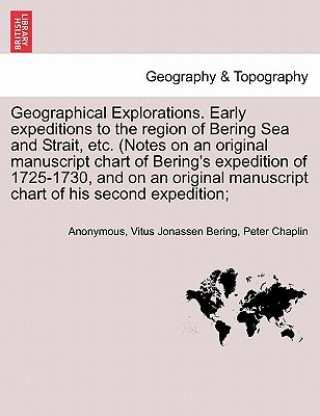 BRITISH LIBRARY

Geography & Topography

Geographical Explorations. Early expeditions to the region of Bering Sea and Strait, etc. (Notes on an original manuscript chart of Bering's expedition of 1725-1730, and on an original manuscript chart of his second expedition;

Anonymous, Vitus Jonassen Bering, Peter Chaplin